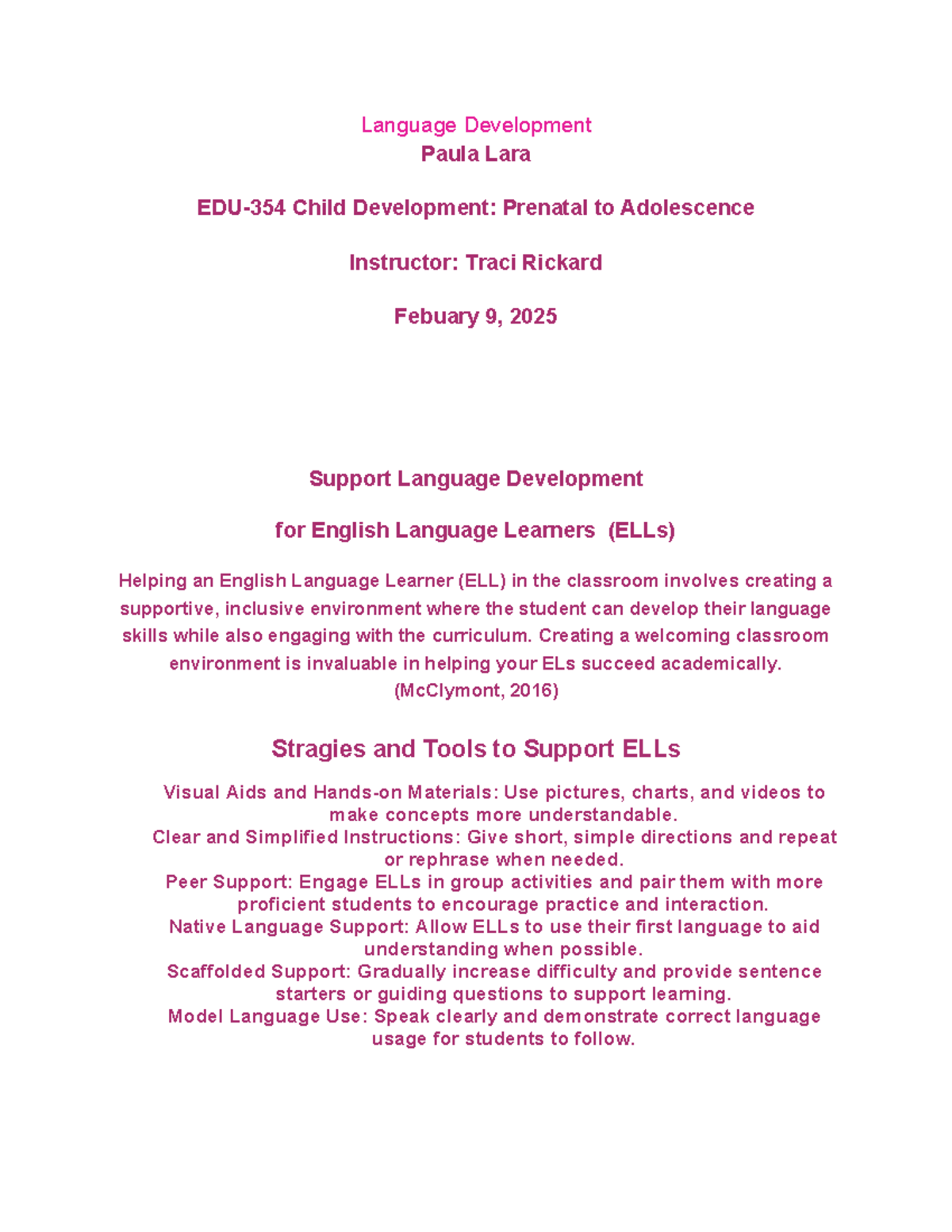 Language Development
Paula Lara

EDU-354 Child Development: Prenatal to Adolescence

Instructor: Traci Rickard

Febuary 9, 2025

Support Language Development

for English Language Learners (ELLs)

Helping an English Language Learner (ELL) in the classroom involves creating a supportive, inclusive environment where the student can develop their language skills while also engaging with the curriculum. Creating a welcoming classroom environment is invaluable in helping your ELs succeed academically.
(McClymont, 2016)

Stragies and Tools to Support ELLs

Visual Aids and Hands-on Materials: Use pictures, charts, and videos to make concepts more understandable.
Clear and Simplified Instructions: Give short, simple directions and repeat or rephrase when needed.
Peer Support: Engage ELLs in group activities and pair them with more proficient students to encourage practice and interaction.
Native Language Support: Allow ELLs to use their first language to aid understanding when possible.
Scaffolded Support: Gradually increase difficulty and provide sentence starters or guiding questions to support learning.
Model Language Use: Speak clearly and demonstrate correct language usage for students to follow.